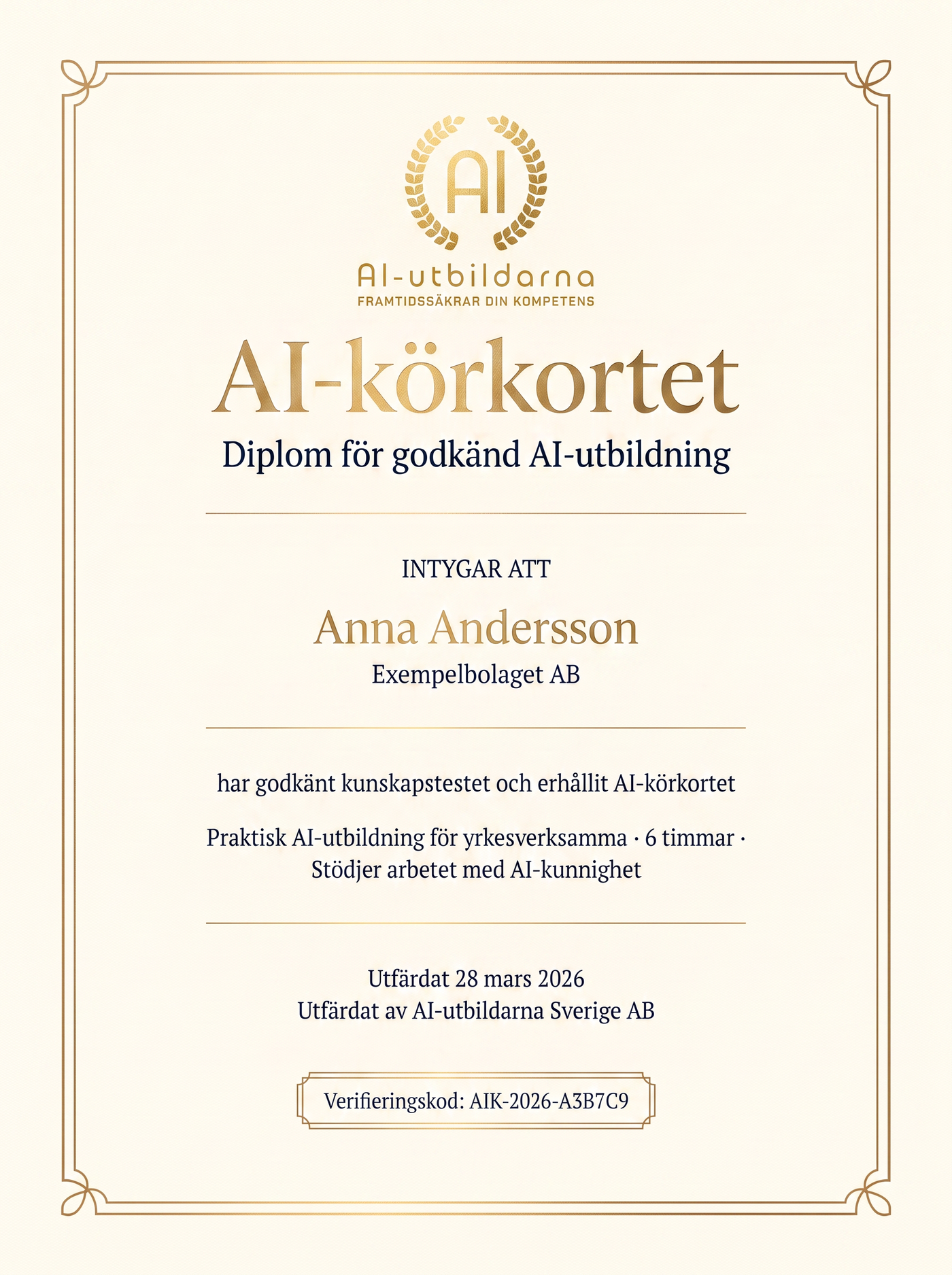 AI

AI-utbildarna
FRAMTIDSSÄKRAR DIN KOMPETENS

AI-körkortet
Diplom för godkänd AI-utbildning

INTYGAR ATT

Anna Andersson
Exempelbolaget AB

har godkänt kunskapstestet och erhållit AI-körkortet

Praktisk AI-utbildning för yrkesverksamma · 6 timmar · Stödjer arbetet med AI-kunnighet

Utfärdat 28 mars 2026
Utfärdat av AI-utbildarna Sverige AB

Verifieringskod: AIK-2026-A3B7C9